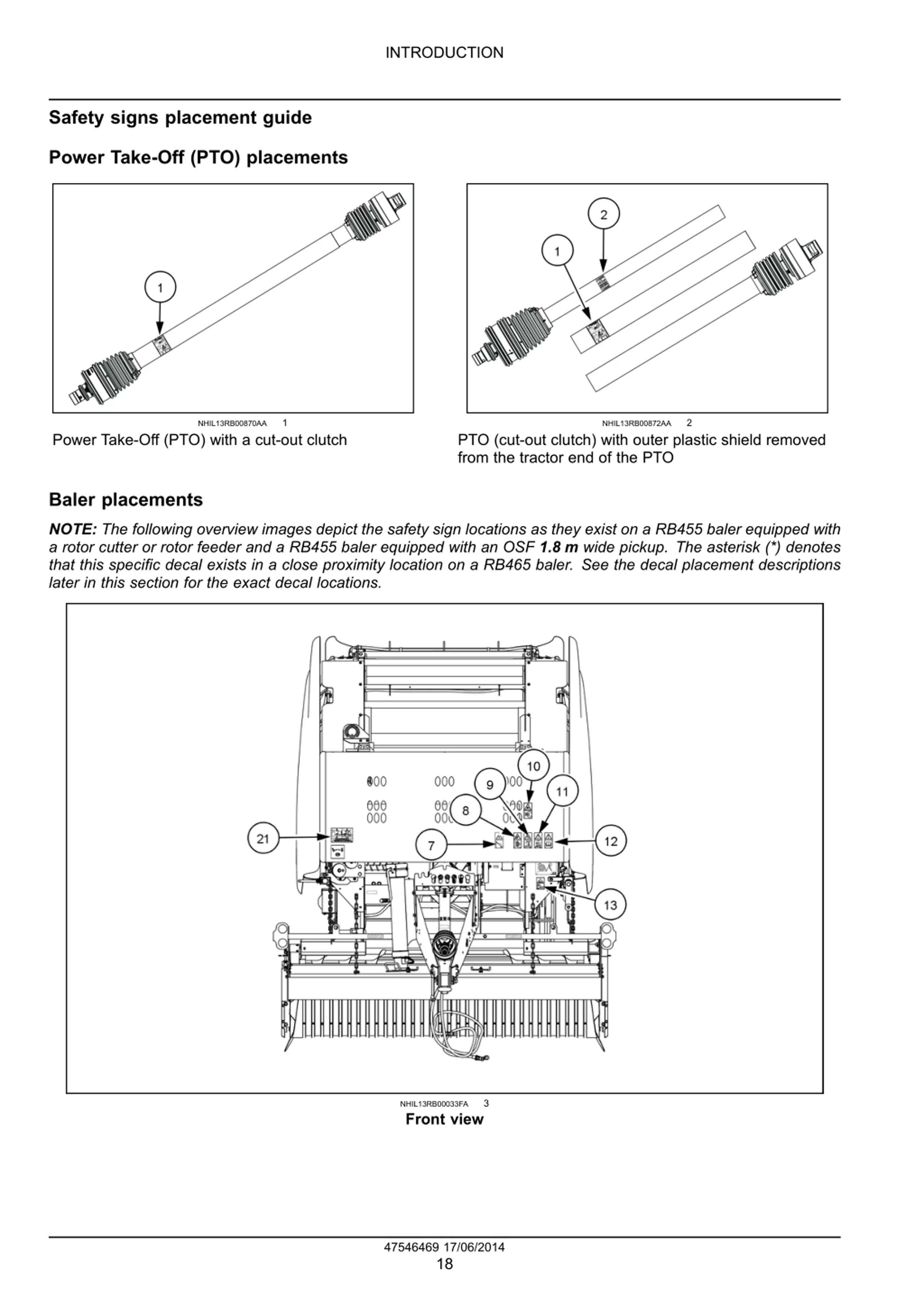 INTRODUCTION

Safety signs placement guide

Power Take-Off (PTO) placements

1

NHIL13RB00870AA 1

Power Take-Off (PTO) with a cut-out clutch

2

1

NHIL13RB00872AA 2

PTO (cut-out clutch) with outer plastic shield removed from the tractor end of the PTO

Baler placements

NOTE: The following overview images depict the safety sign locations as they exist on a RB455 baler equipped with a rotor cutter or rotor feeder and a RB455 baler equipped with an OSF 1.8 m wide pickup. The asterisk (*) denotes that this specific decal exists in a close proximity location on a RB465 baler. See the decal placement descriptions later in this section for the exact decal locations.

10

9

11

8

21

7

12

13

NHIL13RB00033FA 3

Front view

47546469 17/06/2014
18